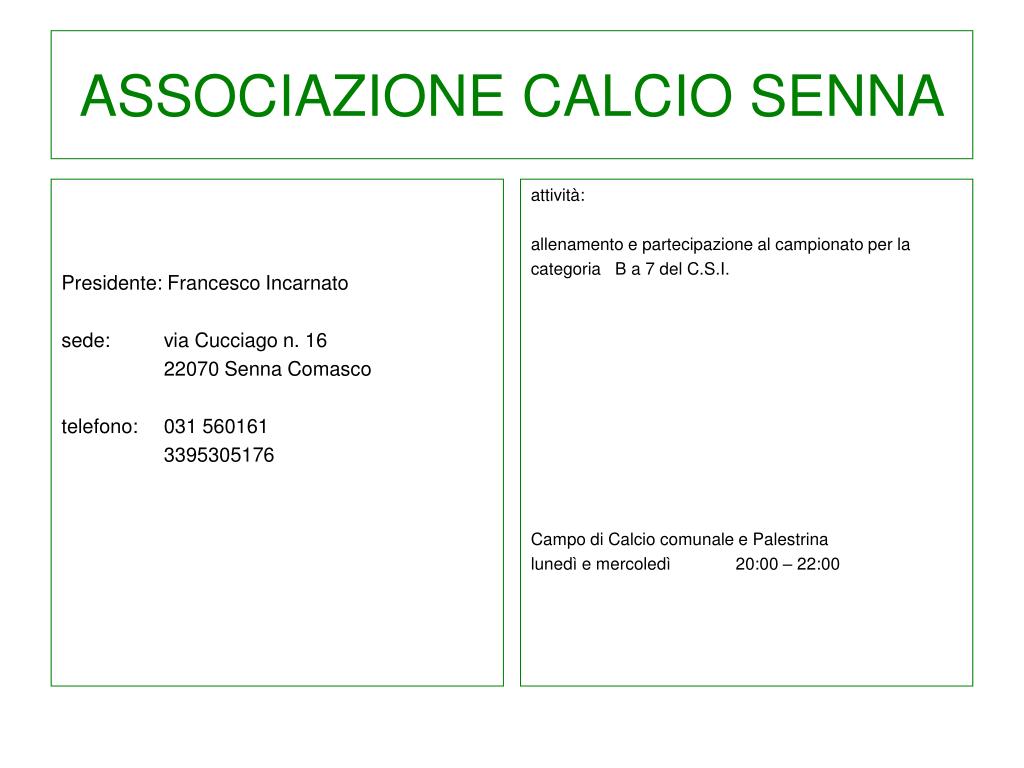 ASSOCIAZIONE CALCIO SENNA

Presidente: Francesco Incarnato

sede: via Cucciago n. 16
22070 Senna Comasco

telefono: 031 560161
3395305176

attività:

allenamento e partecipazione al campionato per la categoria B a 7 del C.S.I.

Campo di Calcio comunale e Palestrina
lunedì e mercoledì 20:00 – 22:00